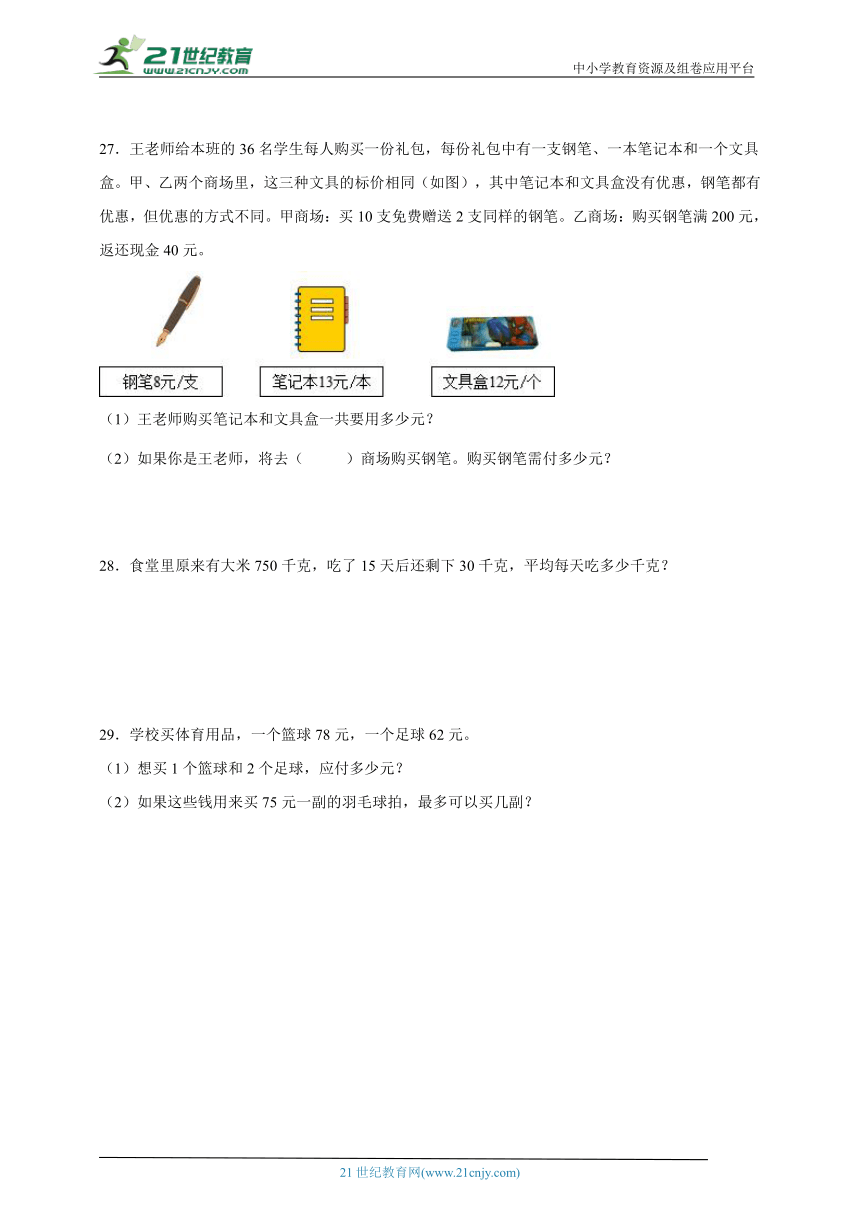 21世纪教育
www.21cnjy.com
中小学教育资源及组卷应用平台

27．王老师给本班的 36 名学生每人购买一份礼包，每份礼包中有一支钢笔、一本笔记本和一个文具盒。甲、乙两个商场里，这三种文具的标价相同（如图），其中笔记本和文具盒没有优惠，钢笔都有优惠，但优惠的方式不同。甲商场：买 10 支免费赠送 2 支同样的钢笔。乙商场：购买钢笔满 200 元，返还现金 40 元。

钢笔8元/支

笔记本13元/本

文具盒12元/个

（1）王老师购买笔记本和文具盒一共要用多少元？

（2）如果你是王老师，将去（　　）商场购买钢笔。购买钢笔需付多少元？

28．食堂里原来有大米 750 千克，吃了 15 天后还剩下 30 千克，平均每天吃多少千克？

29．学校买体育用品，一个篮球 78 元，一个足球 62 元。

（1）想买 1 个篮球和 2 个足球，应付多少元？

（2）如果这些钱用来买 75 元一副的羽毛球拍，最多可以买几副？

21 世纪教育网(www.21cnjy.com)